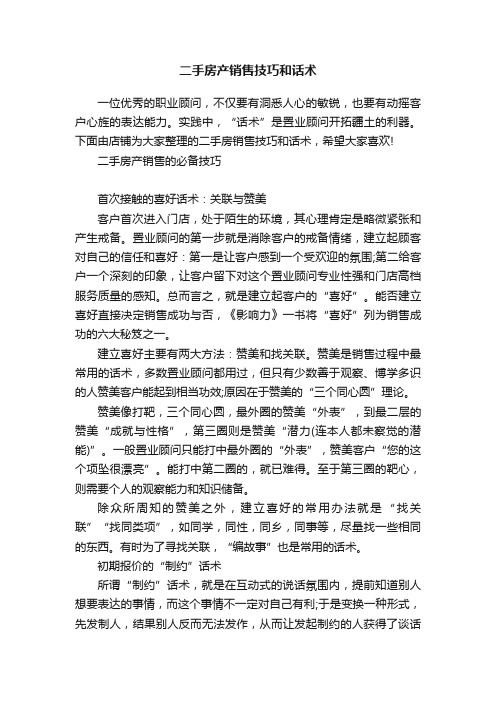 二手房产销售技巧和话术

一位优秀的职业顾问，不仅要有洞悉人心的敏锐，也要有动摇客户心旌的表达能力。实践中，“话术”是置业顾问开拓疆土的利器。下面由店铺为大家整理的二手房销售技巧和话术，希望大家喜欢!

二手房产销售的必备技巧

首次接触的喜好话术：关联与赞美

客户首次进入门店，处于陌生的环境，其心理肯定是略微紧张和产生戒备。置业顾问的第一步就是消除客户的戒备情绪，建立起顾客对自己的信任和喜好：第一是让客户感到一个受欢迎的氛围;第二给客户一个深刻的印象，让客户留下对这个置业顾问专业性强和门店高档服务质量的感知。总而言之，就是建立起客户的“喜好”。能否建立喜好直接决定销售成功与否，《影响力》一书将“喜好”列为销售成功的六大秘笈之一。

建立喜好主要有两大方法：赞美和找关联。赞美是销售过程中最常用的话术，多数置业顾问都用过，但只有少数善于观察、博学多识的人赞美客户能起到相当功效;原因在于赞美的“三个同心圆”理论。

赞美像打靶，三个同心圆，最外圈的赞美“外表”，到最二层的赞美“成就与性格”，第三圈则是赞美“潜力(连本人都未察觉的潜能)”。一般置业顾问只能打中最外圈的“外表”，赞美客户“您的这个项坠很漂亮”。能打中第二圈的，就已难得。至于第三圈的靶心，则需要个人的观察能力和知识储备。

除众所周知的赞美之外，建立喜好的常用办法就是“找关联”“找同类项”，如同学，同性，同乡，同事等，尽量找一些相同的东西。有时为了寻找关联，“编故事”也是常用的话术。

初期报价的“制约”话术

所谓“制约”话术，就是在互动式的说话氛围内，提前知道别人想要表达的事情，而这个事情不一定对自己有利;于是变换一种形式，先发制人，结果别人反而无法发作，从而让发起制约的人获得了谈话